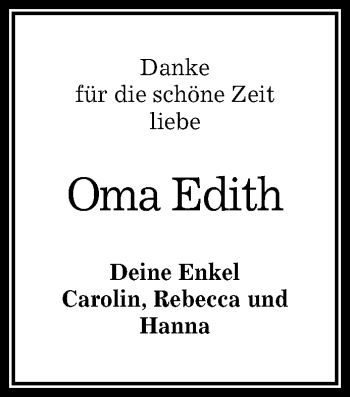 Danke
für die schöne Zeit
liebe

Oma Edith

Deine Enkel
Carolin, Rebecca und
Hanna